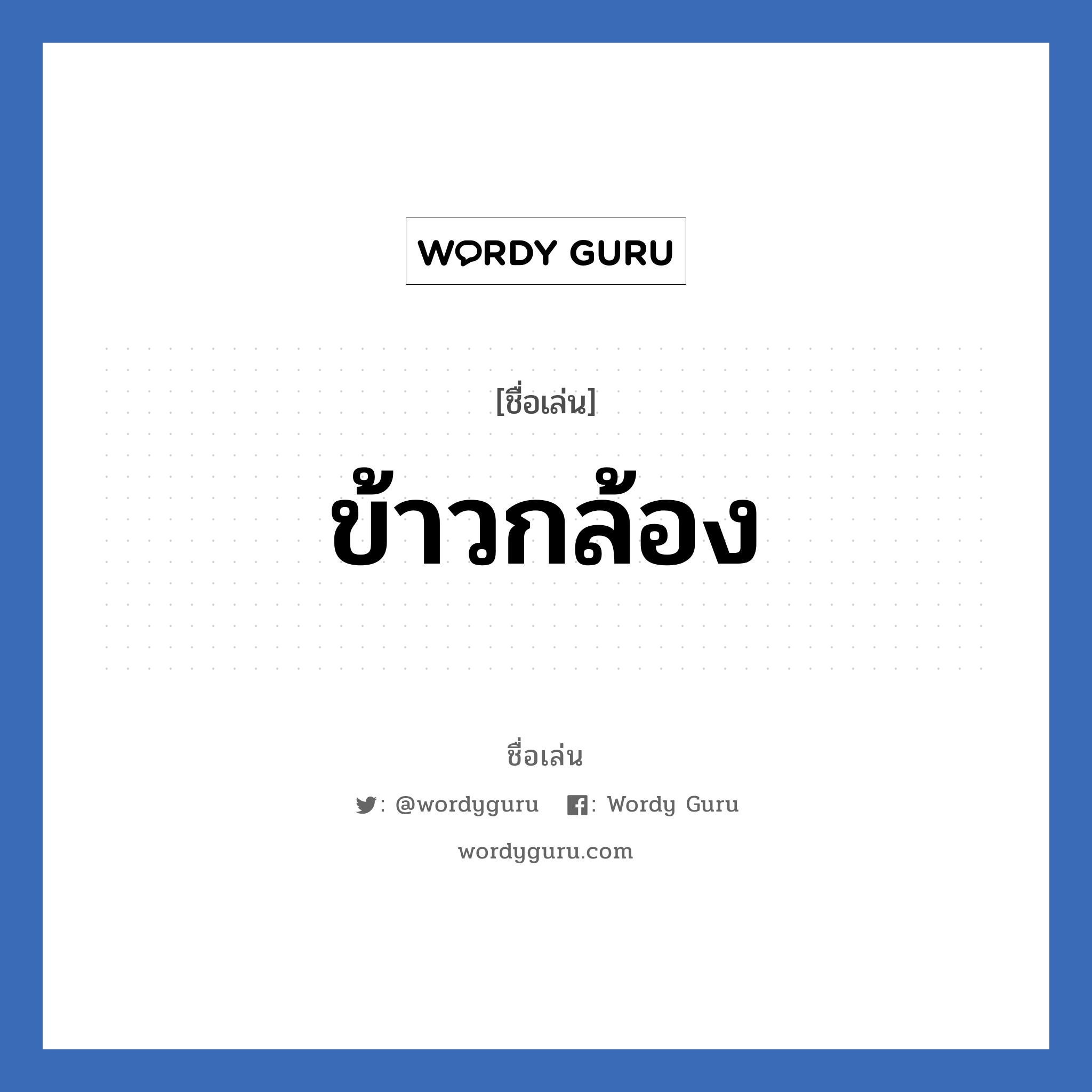 WORDY GURU

[ชื่อเล่น]

ข้าวกล้อง

ชื่อเล่น

: @wordyguru : Wordy Guru

wordyguru.com